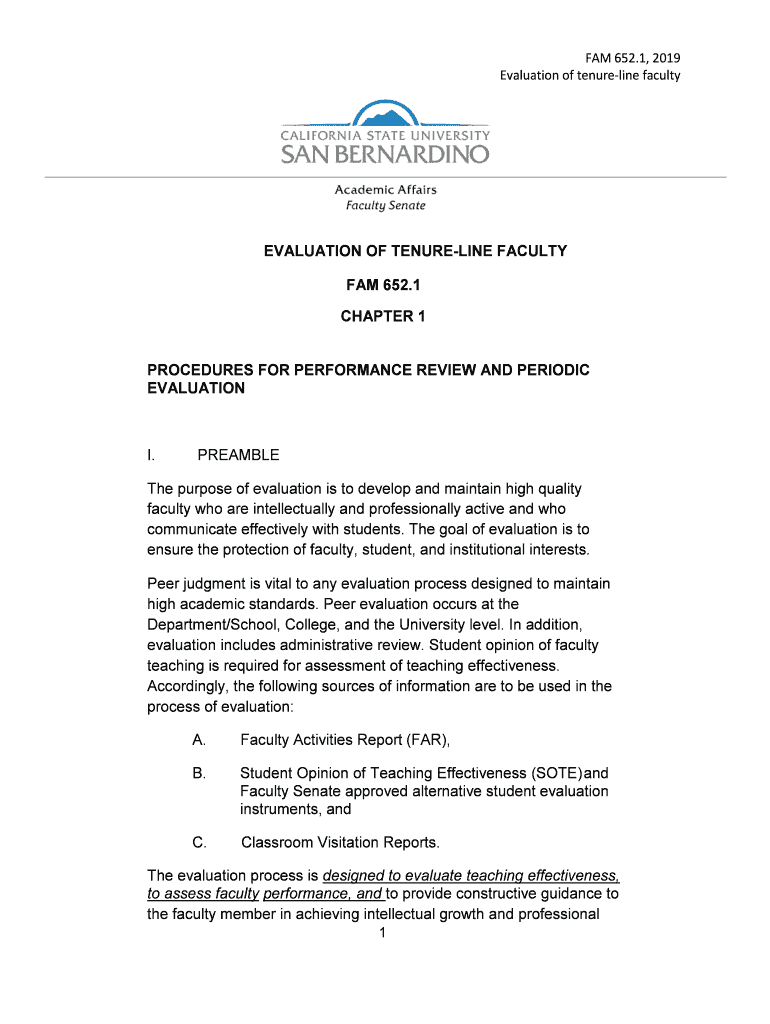 FAM 652.1, 2019
Evaluation of tenure-line faculty

CALIFORNIA STATE UNIVERSITY
SAN BERNARDINO

Academic Affairs
Faculty Senate

EVALUATION OF TENURE-LINE FACULTY

FAM 652.1

CHAPTER 1

PROCEDURES FOR PERFORMANCE REVIEW AND PERIODIC EVALUATION

I. PREAMBLE

The purpose of evaluation is to develop and maintain high quality faculty who are intellectually and professionally active and who communicate effectively with students. The goal of evaluation is to ensure the protection of faculty, student, and institutional interests.

Peer judgment is vital to any evaluation process designed to maintain high academic standards. Peer evaluation occurs at the Department/School, College, and the University level. In addition, evaluation includes administrative review. Student opinion of faculty teaching is required for assessment of teaching effectiveness. Accordingly, the following sources of information are to be used in the process of evaluation:

A. Faculty Activities Report (FAR),

B. Student Opinion of Teaching Effectiveness (SOTE)and Faculty Senate approved alternative student evaluation instruments, and

C. Classroom Visitation Reports.

The evaluation process is designed to evaluate teaching effectiveness, to assess faculty performance, and to provide constructive guidance to the faculty member in achieving intellectual growth and professional

1